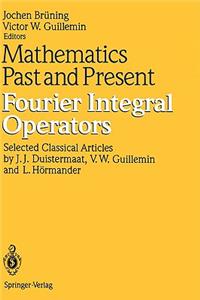 Jochen Brüning
Victor W. Guillemin
Editors

Mathematics
Past and Present

Fourier Integral
Operators

Selected Classical Articles
by J. J. Duistermaat, V. W. Guillemin
and L. Hörmander

Springer-Verlag